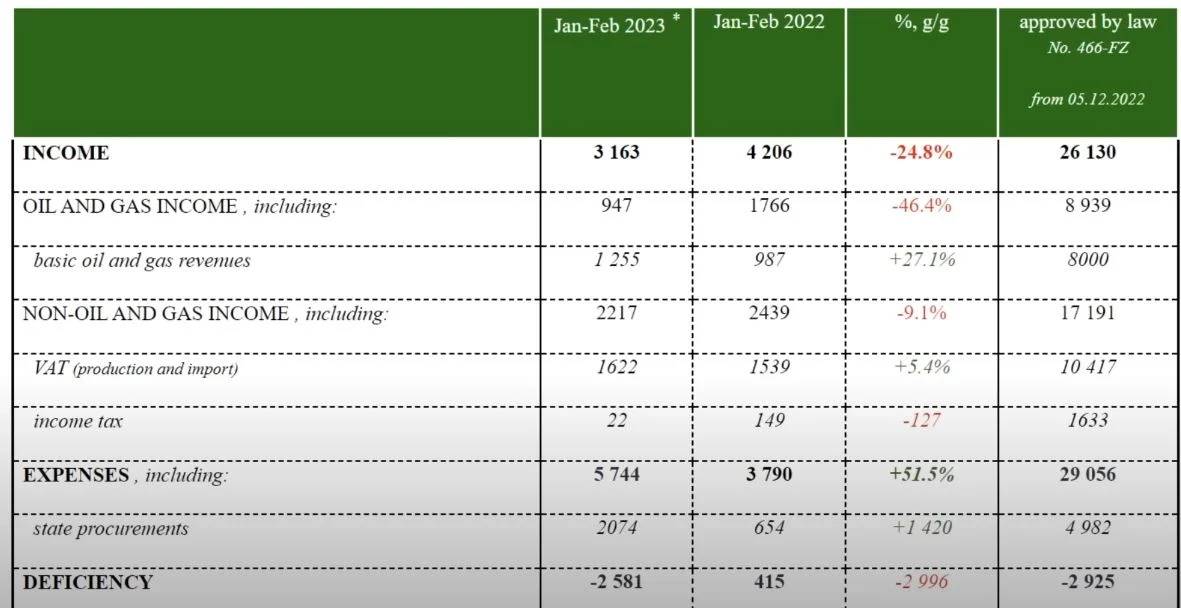 |  | Jan-Feb 2023 * | Jan-Feb 2022 | %, g/g | approved by law No. 466-FZ from 05.12.2022 |
|---|---|---|---|---|
| INCOME | 3 163 | 4 206 | -24.8% | 26 130 |
| OIL AND GAS INCOME , including: | 947 | 1766 | -46.4% | 8 939 |
| basic oil and gas revenues | 1 255 | 987 | +27.1% | 8000 |
| NON-OIL AND GAS INCOME , including: | 2217 | 2439 | -9.1% | 17 191 |
| VAT (production and import) | 1622 | 1539 | +5.4% | 10 417 |
| income tax | 22 | 149 | -127 | 1633 |
| EXPENSES , including: | 5 744 | 3 790 | +51.5% | 29 056 |
| state procurements | 2074 | 654 | +1 420 | 4 982 |
| DEFICIENCY | -2 581 | 415 | -2 996 | -2 925 |